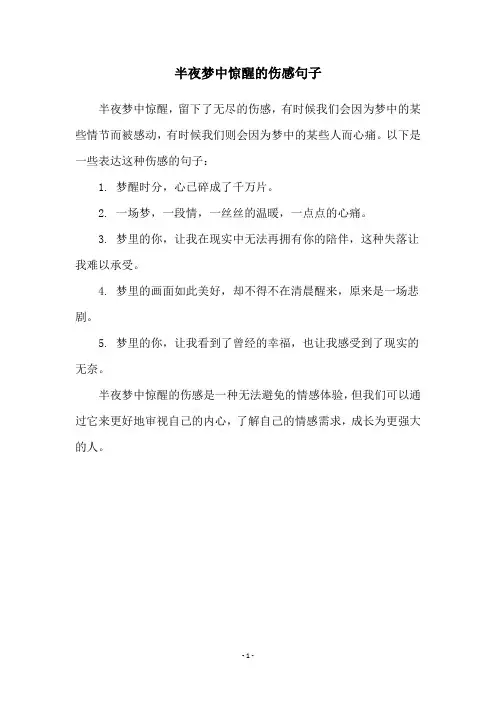 半夜梦中惊醒的伤感句子

半夜梦中惊醒，留下了无尽的伤感，有时候我们会因为梦中的某些情节而被感动，有时候我们则会因为梦中的某些人而心痛。以下是一些表达这种伤感的句子：

1. 梦醒时分，心已碎成了千万片。

2. 一场梦，一段情，一丝丝的温暖，一点点的心痛。

3. 梦里的你，让我在现实中无法再拥有你的陪伴，这种失落让我难以承受。

4. 梦里的画面如此美好，却不得不在清晨醒来，原来是一场悲剧。

5. 梦里的你，让我看到了曾经的幸福，也让我感受到了现实的无奈。

半夜梦中惊醒的伤感是一种无法避免的情感体验，但我们可以通过它来更好地审视自己的内心，了解自己的情感需求，成长为更强大的人。

- 1 -